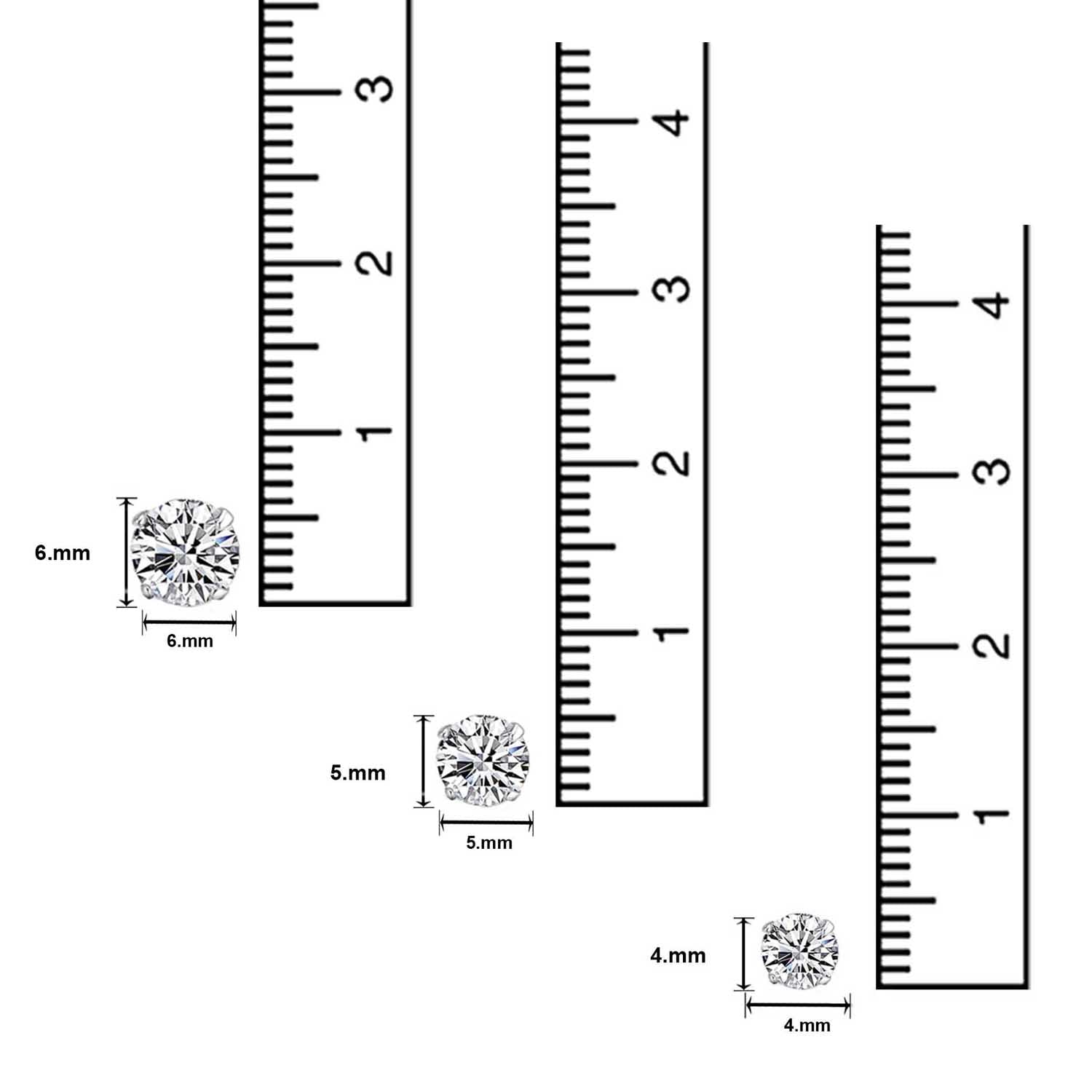 3
2
1
6.mm
6.mm
4
3
2
1
5.mm
5.mm
4
3
2
1
4.mm
4.mm